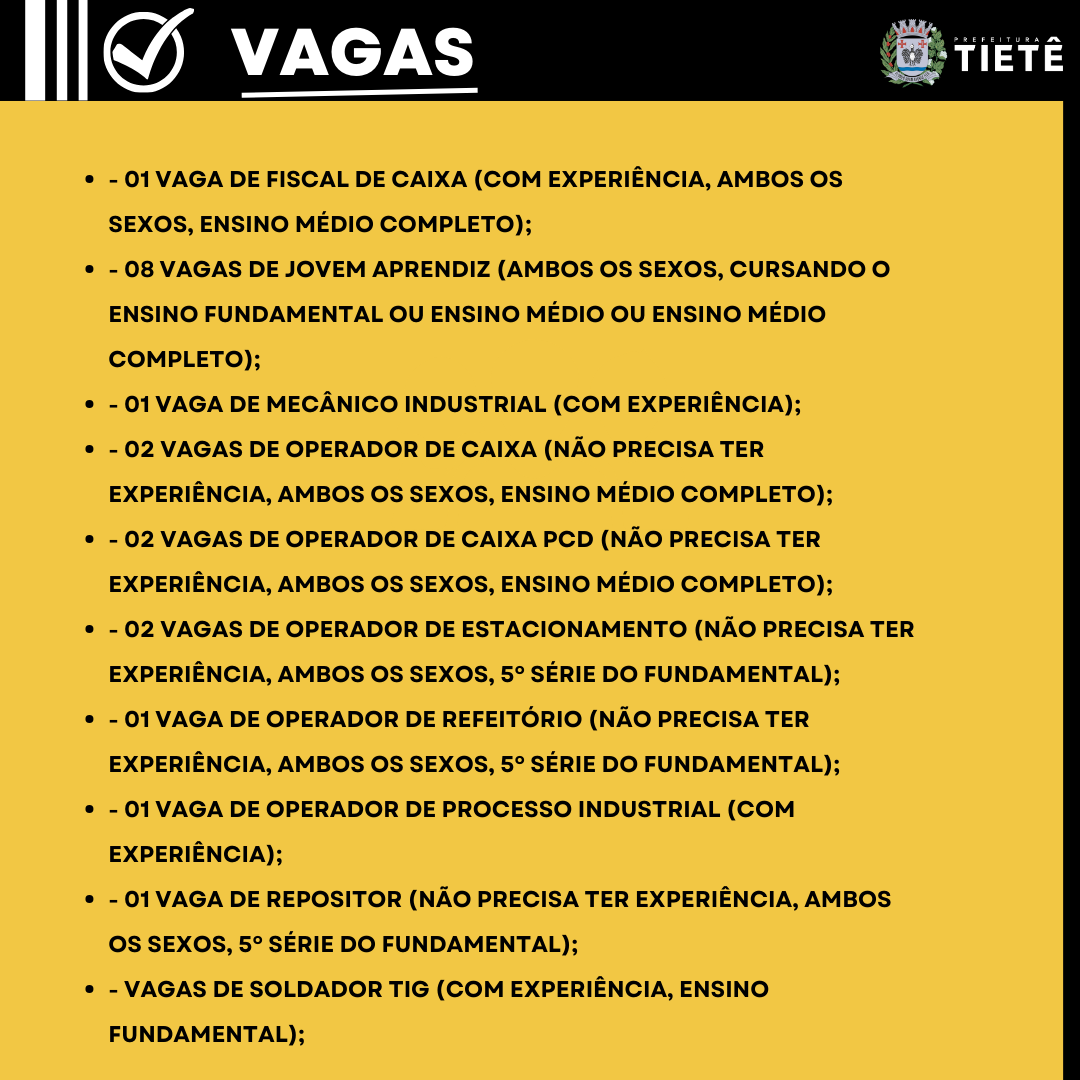 VAGAS

PREFEITURA TIETÊ

- - 01 VAGA DE FISCAL DE CAIXA (COM EXPERIÊNCIA, AMBOS OS SEXOS, ENSINO MÉDIO COMPLETO);
- - 08 VAGAS DE JOVEM APRENDIZ (AMBOS OS SEXOS, CURSANDO O ENSINO FUNDAMENTAL OU ENSINO MÉDIO OU ENSINO MÉDIO COMPLETO);
- - 01 VAGA DE MECÂNICO INDUSTRIAL (COM EXPERIÊNCIA);
- - 02 VAGAS DE OPERADOR DE CAIXA (NÃO PRECISA TER EXPERIÊNCIA, AMBOS OS SEXOS, ENSINO MÉDIO COMPLETO);
- - 02 VAGAS DE OPERADOR DE CAIXA PCD (NÃO PRECISA TER EXPERIÊNCIA, AMBOS OS SEXOS, ENSINO MÉDIO COMPLETO);
- - 02 VAGAS DE OPERADOR DE ESTACIONAMENTO (NÃO PRECISA TER EXPERIÊNCIA, AMBOS OS SEXOS, 5° SÉRIE DO FUNDAMENTAL);
- - 01 VAGA DE OPERADOR DE REFEITÓRIO (NÃO PRECISA TER EXPERIÊNCIA, AMBOS OS SEXOS, 5° SÉRIE DO FUNDAMENTAL);
- - 01 VAGA DE OPERADOR DE PROCESSO INDUSTRIAL (COM EXPERIÊNCIA);
- - 01 VAGA DE REPOSITOR (NÃO PRECISA TER EXPERIÊNCIA, AMBOS OS SEXOS, 5° SÉRIE DO FUNDAMENTAL);
- - VAGAS DE SOLDADOR TIG (COM EXPERIÊNCIA, ENSINO FUNDAMENTAL);